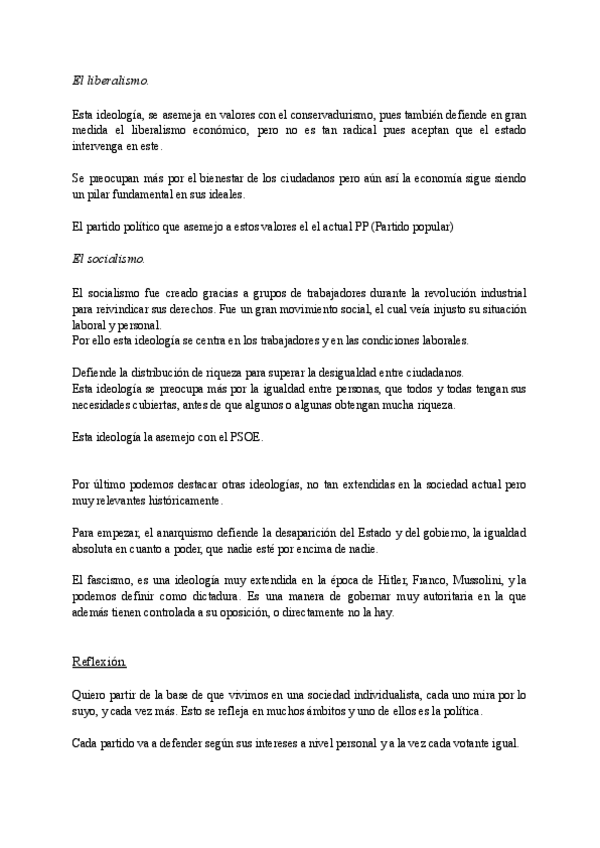 El liberalismo.

Esta ideología, se asemeja en valores con el conservadurismo, pues también defiende en gran medida el liberalismo económico, pero no es tan radical pues aceptan que el estado intervenga en este.

Se preocupan más por el bienestar de los ciudadanos pero aún así la economía sigue siendo un pilar fundamental en sus ideales.

El partido político que asemejo a estos valores el el actual PP (Partido popular)

El socialismo.

El socialismo fue creado gracias a grupos de trabajadores durante la revolución industrial para reivindicar sus derechos. Fue un gran movimiento social, el cual veía injusto su situación laboral y personal.
Por ello esta ideología se centra en los trabajadores y en las condiciones laborales.

Defiende la distribución de riqueza para superar la desigualdad entre ciudadanos.
Esta ideología se preocupa más por la igualdad entre personas, que todos y todas tengan sus necesidades cubiertas, antes de que algunos o algunas obtengan mucha riqueza.

Esta ideología la asemejo con el PSOE.

Por último podemos destacar otras ideologías, no tan extendidas en la sociedad actual pero muy relevantes históricamente.

Para empezar, el anarquismo defiende la desaparición del Estado y del gobierno, la igualdad absoluta en cuanto a poder, que nadie esté por encima de nadie.

El fascismo, es una ideología muy extendida en la época de Hitler, Franco, Mussolini, y la podemos definir como dictadura. Es una manera de gobernar muy autoritaria en la que además tienen controlada a su oposición, o directamente no la hay.

Reflexión

Quiero partir de la base de que vivimos en una sociedad individualista, cada uno mira por lo suyo, y cada vez más. Esto se refleja en muchos ámbitos y uno de ellos es la política.

Cada partido va a defender según sus intereses a nivel personal y a la vez cada votante igual.